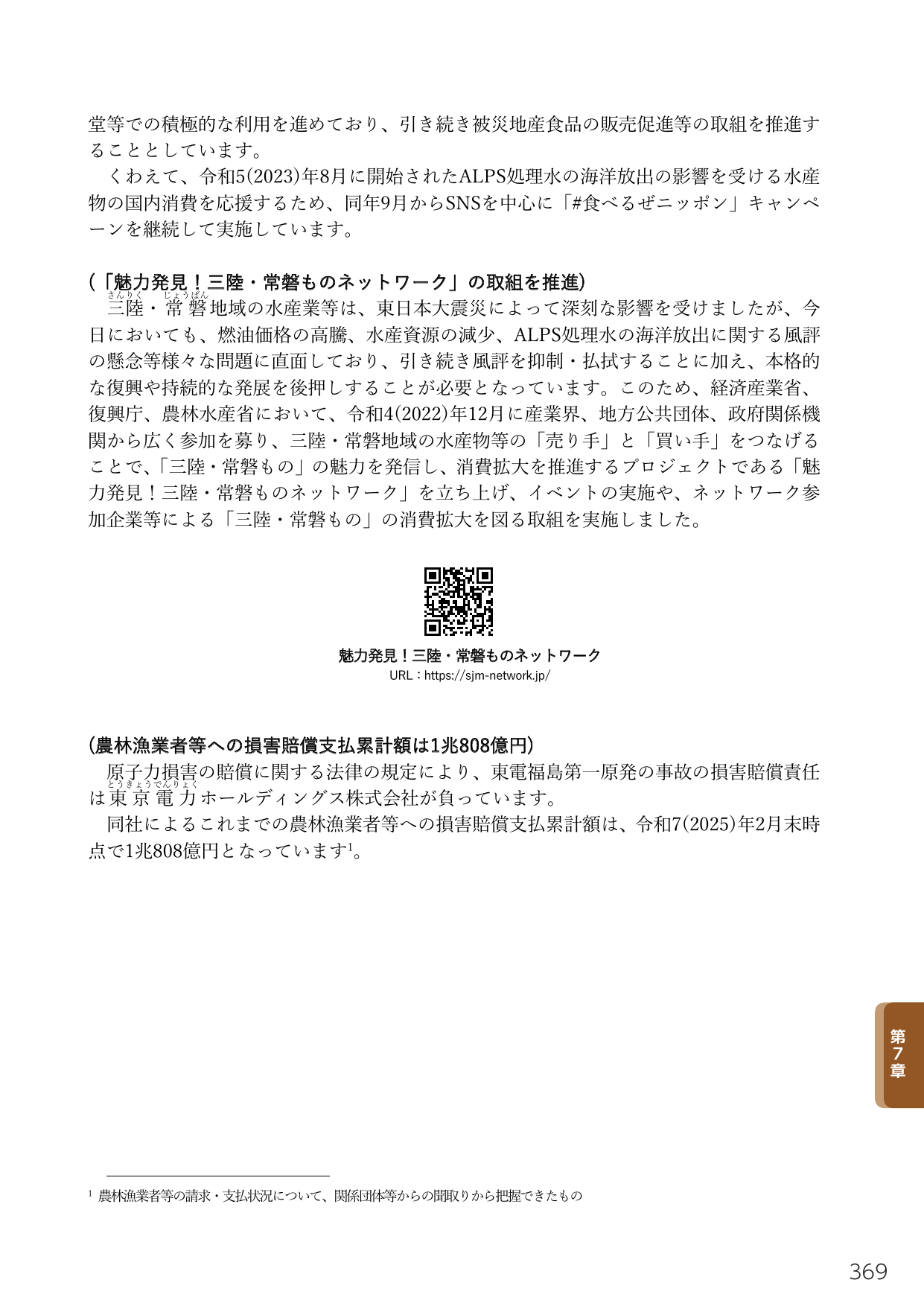 堂等での積極的な利用を進めており、引き続き被災地産食品の販売促進等の取組を推進することとしています。

くわえて、令和5(2023)年8月に開始されたALPS処理水の海洋放出の影響を受ける水産物の国内消費を応援するため、同年9月からSNSを中心に「#食べるぜニッポン」キャンペーンを継続して実施しています。

(「魅力発見！三陸・常磐ものネットワーク」の取組を推進)

三陸・常磐地域の水産業等は、東日本大震災によって深刻な影響を受けましたが、今日においても、燃油価格の高騰、水産資源の減少、ALPS処理水の海洋放出に関する風評の懸念等様々な問題に直面しており、引き続き風評を抑制・払拭することに加え、本格的な復興や持続的な発展を後押しすることが必要となっています。このため、経済産業省、復興庁、農林水産省において、令和4(2022)年12月に産業界、地方公共団体、政府関係機関から広く参加を募り、三陸・常磐地域の水産物等の「売り手」と「買い手」をつなげることで、「三陸・常磐もの」の魅力を発信し、消費拡大を推進するプロジェクトである「魅力発見！三陸・常磐ものネットワーク」を立ち上げ、イベントの実施や、ネットワーク参加企業等による「三陸・常磐もの」の消費拡大を図る取組を実施しました。

魅力発見！三陸・常磐ものネットワーク
URL：https://sjm-network.jp/

(農林漁業者等への損害賠償支払累計額は1兆808億円)

原子力損害の賠償に関する法律の規定により、東電福島第一原発の事故の損害賠償責任は東京電力ホールディングス株式会社が負っています。

同社によるこれまでの農林漁業者等への損害賠償支払累計額は、令和7(2025)年2月末時点で1兆808億円となっています$^{1}$。

第7章

$^{1}$ 農林漁業者等の請求・支払状況について、関係団体等からの聞取りから把握できたもの

369